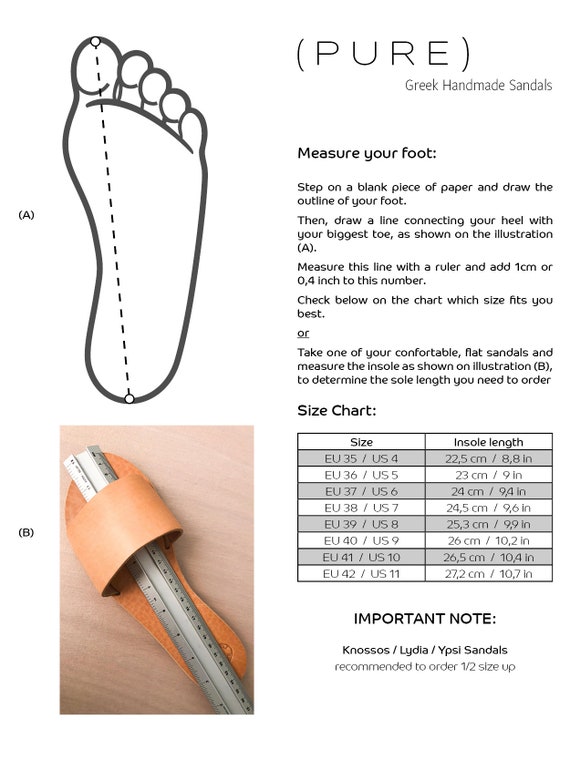 (A)

(B)

(PURE)
Greek Handmade Sandals

Measure your foot:

Step on a blank piece of paper and draw the outline of your foot.

Then, draw a line connecting your heel with your biggest toe, as shown on the illustration (A).

Measure this line with a ruler and add 1cm or 0,4 inch to this number.

Check below on the chart which size fits you best.

or

Take one of your confortable, flat sandals and measure the insole as shown on illustration (B), to determine the sole length you need to order

Size Chart:

| Size | Insole length |
|---|---|
| EU 35 / US 4 | 22,5 cm / 8,8 in |
| EU 36 / US 5 | 23 cm / 9 in |
| EU 37 / US 6 | 24 cm / 9,4 in |
| EU 38 / US 7 | 24,5 cm / 9,6 in |
| EU 39 / US 8 | 25,3 cm / 9,9 in |
| EU 40 / US 9 | 26 cm / 10,2 in |
| EU 41 / US 10 | 26,5 cm / 10,4 in |
| EU 42 / US 11 | 27,2 cm / 10,7 in |

IMPORTANT NOTE:

Knossos / Lydia / Ypsi Sandals
recommended to order 1/2 size up